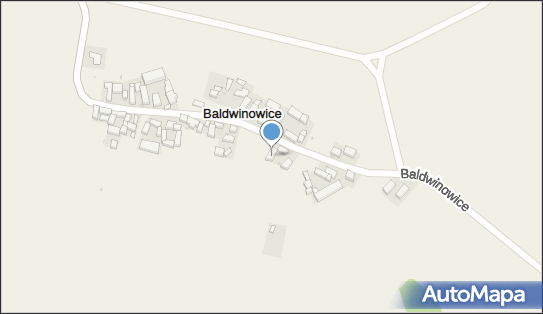 Baldwinowice
Baldwinowice
AutoMapa